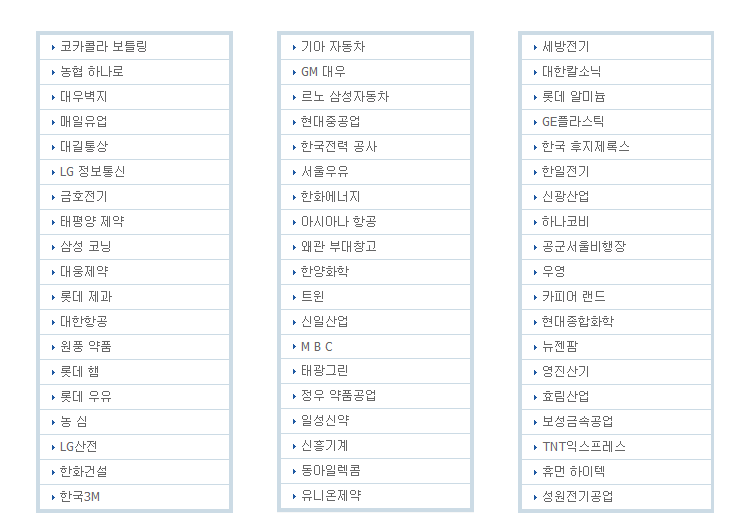 코카콜라 보틀링
농협 하나로
대우벽지
매일유업
대길통상
LG 정보통신
금호전기
태평양 제약
삼성 코닝
대웅제약
롯데 제과
대한항공
원풍 약품
롯데 햄
롯데 우유
농 심
LG산전
한화건설
한국3M

기아 자동차
GM 대우
르노 삼성자동차
현대중공업
한국전력 공사
서울우유
한화에너지
아시아나 항공
왜관 부대창고
한양화학
트윈
신일산업
M B C
태광그린
정우 약품공업
일성신약
신흥기계
동아일렉콤
유니온제약

세방전기
대한칼소닉
롯데 알미늄
GE플라스틱
한국 후지제록스
한일전기
신광산업
하나코비
공군서울비행장
우영
카피어 랜드
현대종합화학
뉴젠팜
영진산기
효림산업
보성금속공업
TNT익스프레스
휴먼 하이텍
성원전기공업